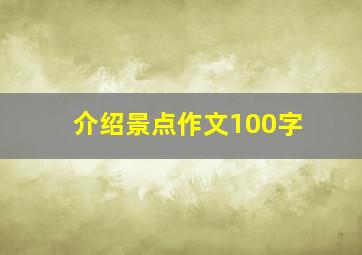 介绍景点作文100字